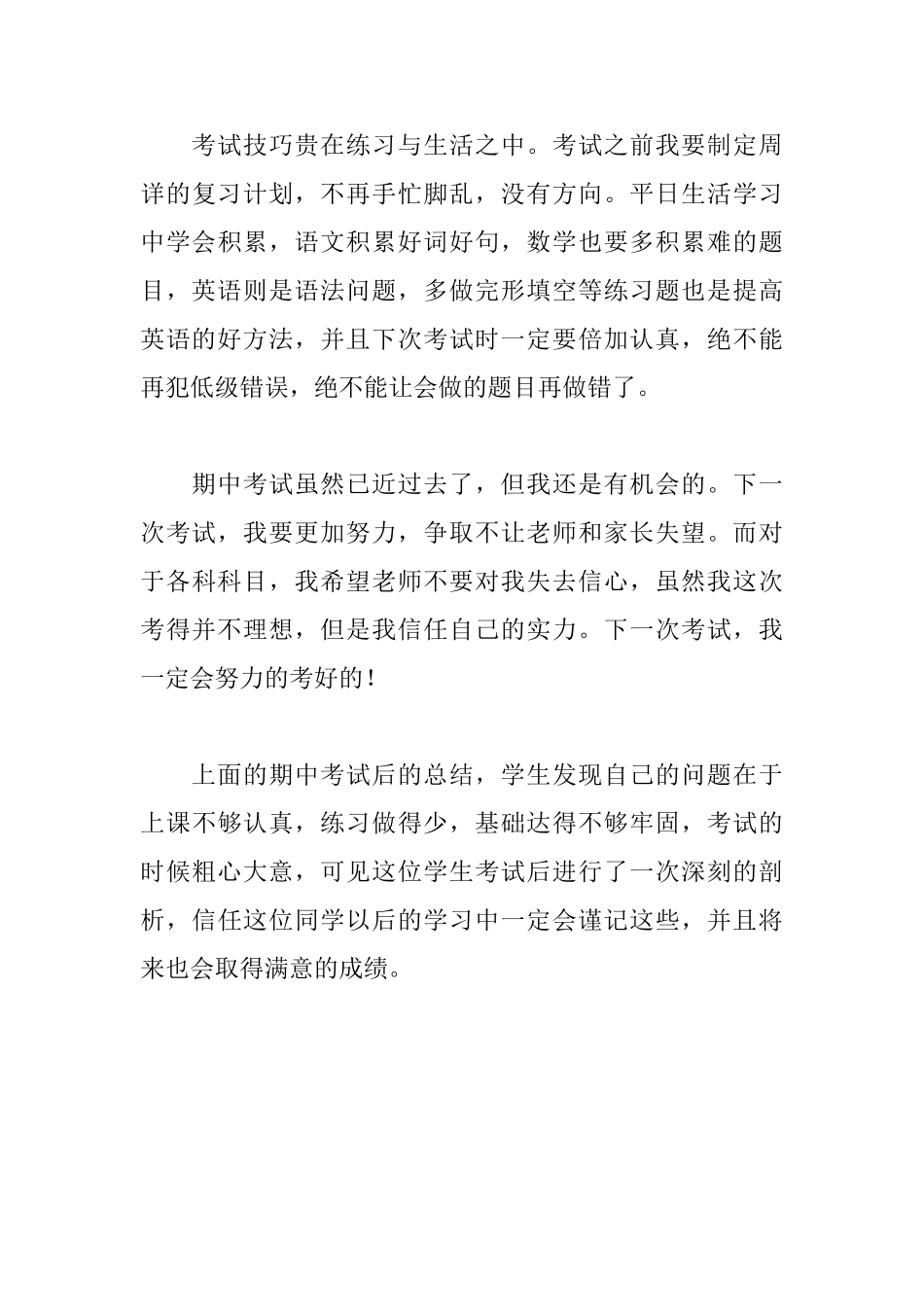 考试技巧贵在练习与生活之中。考试之前我要制定周详的复习计划，不再手忙脚乱，没有方向。平日生活学习中学会积累，语文积累好词好句，数学也要多积累难的题目，英语则是语法问题，多做完形填空等练习题也是提高英语的好方法，并且下次考试时一定要倍加认真，绝不能再犯低级错误，绝不能让会做的题目再做错了。

期中考试虽然已近过去了，但我还是有机会的。下一次考试，我要更加努力，争取不让老师和家长失望。而对于各科科目，我希望老师不要对我失去信心，虽然我这次考得并不理想，但是我信任自己的实力。下一次考试，我一定会努力的考好的！

上面的期中考试后的总结，学生发现自己的问题在于上课不够认真，练习做得少，基础达得不够牢固，考试的时候粗心大意，可见这位学生考试后进行了一次深刻的剖析，信任这位同学以后的学习中一定会谨记这些，并且将来也会取得满意的成绩。